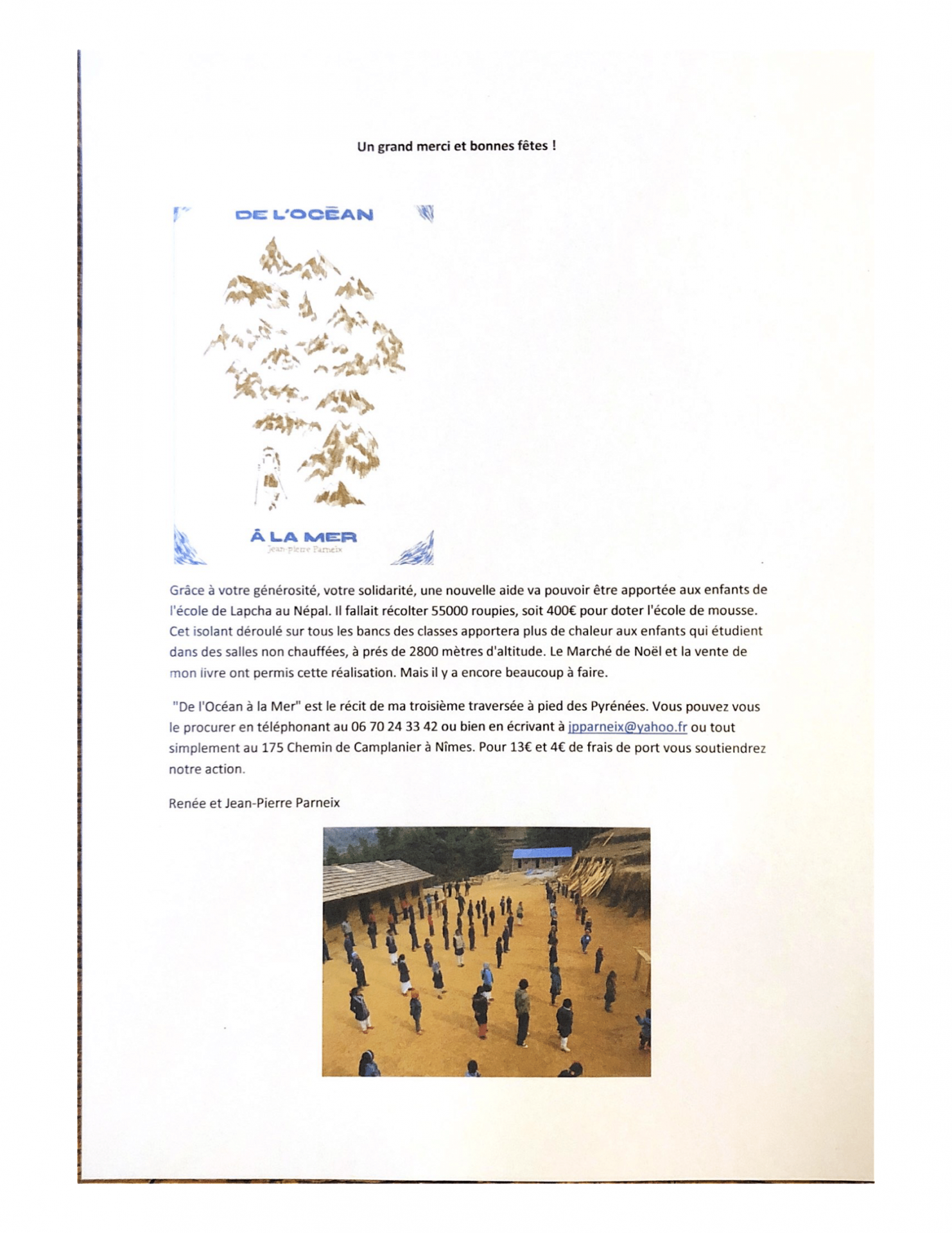 Un grand merci et bonnes fêtes !

DE L'OCÉAN

À LA MER
Jean-pierre Parneix

Grâce à votre générosité, votre solidarité, une nouvelle aide va pouvoir être apportée aux enfants de l'école de Lapcha au Népal. Il fallait récolter 55000 roupies, soit 400€ pour doter l'école de mousse. Cet isolant déroulé sur tous les bancs des classes apportera plus de chaleur aux enfants qui étudient dans des salles non chauffées, à prés de 2800 mètres d'altitude. Le Marché de Noël et la vente de mon livre ont permis cette réalisation. Mais il y a encore beaucoup à faire.

"De l'Océan à la Mer" est le récit de ma troisième traversée à pied des Pyrénées. Vous pouvez vous le procurer en téléphonant au 06 70 24 33 42 ou bien en écrivant à jpparneix@yahoo.fr ou tout simplement au 175 Chemin de Camplanier à Nîmes. Pour 13€ et 4€ de frais de port vous soutiendrez notre action.

Renée et Jean-Pierre Parneix